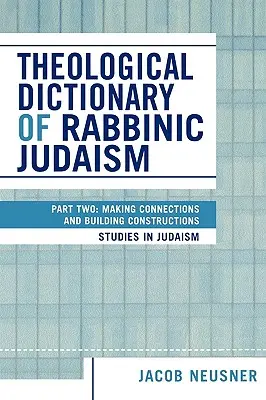 THEOLOGICAL DICTIONARY OF RABBINIC JUDAISM

PART TWO: MAKING CONNECTIONS AND BUILDING CONSTRUCTIONS

STUDIES IN JUDAISM

JACOB NEUSNER